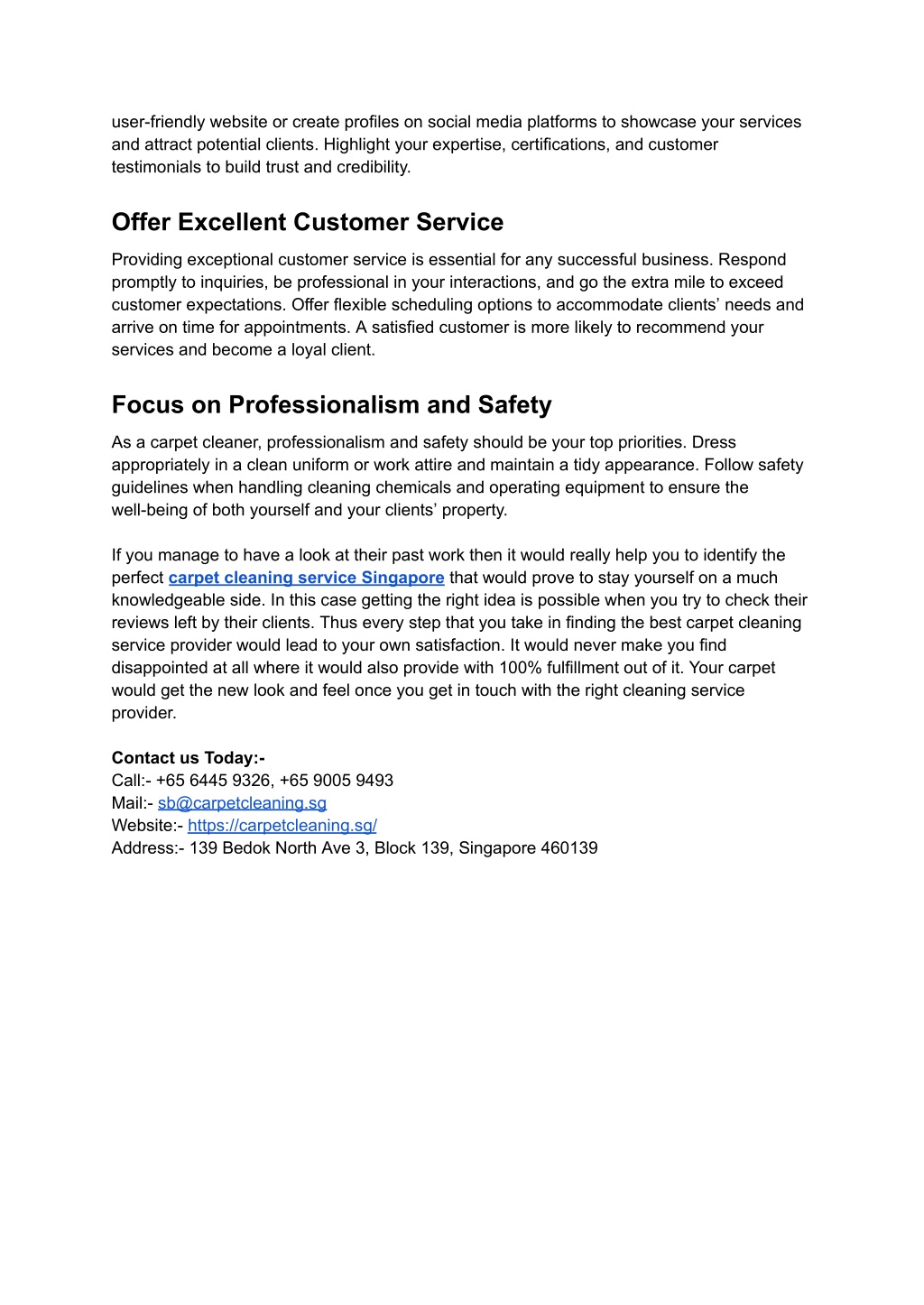 user-friendly website or create profiles on social media platforms to showcase your services and attract potential clients. Highlight your expertise, certifications, and customer testimonials to build trust and credibility.

Offer Excellent Customer Service

Providing exceptional customer service is essential for any successful business. Respond promptly to inquiries, be professional in your interactions, and go the extra mile to exceed customer expectations. Offer flexible scheduling options to accommodate clients' needs and arrive on time for appointments. A satisfied customer is more likely to recommend your services and become a loyal client.

Focus on Professionalism and Safety

As a carpet cleaner, professionalism and safety should be your top priorities. Dress appropriately in a clean uniform or work attire and maintain a tidy appearance. Follow safety guidelines when handling cleaning chemicals and operating equipment to ensure the well-being of both yourself and your clients' property.

If you manage to have a look at their past work then it would really help you to identify the perfect carpet cleaning service Singapore that would prove to stay yourself on a much knowledgeable side. In this case getting the right idea is possible when you try to check their reviews left by their clients. Thus every step that you take in finding the best carpet cleaning service provider would lead to your own satisfaction. It would never make you find disappointed at all where it would also provide with 100% fulfillment out of it. Your carpet would get the new look and feel once you get in touch with the right cleaning service provider.

Contact us Today:-
Call:- +65 6445 9326, +65 9005 9493
Mail:- sb@carpetcleaning.sg
Website:- https://carpetcleaning.sg/
Address:- 139 Bedok North Ave 3, Block 139, Singapore 460139